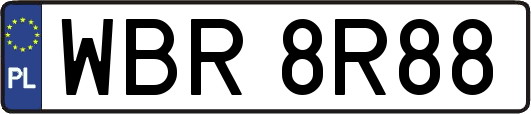 PL

WBR 8R88